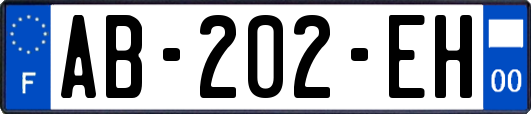 F
AB-202-EH
00